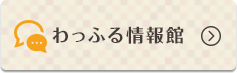 わっふる情報館